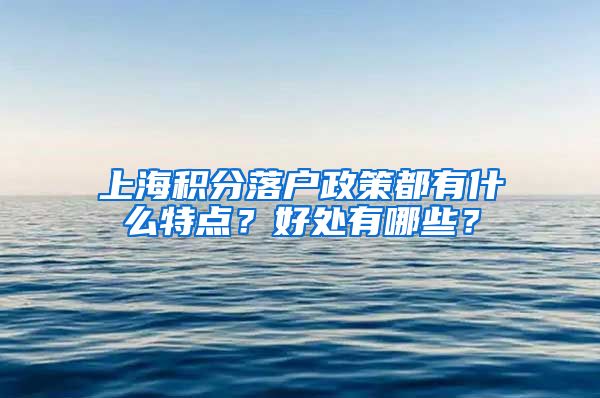 上海积分落户政策都有什么特点？好处有哪些？